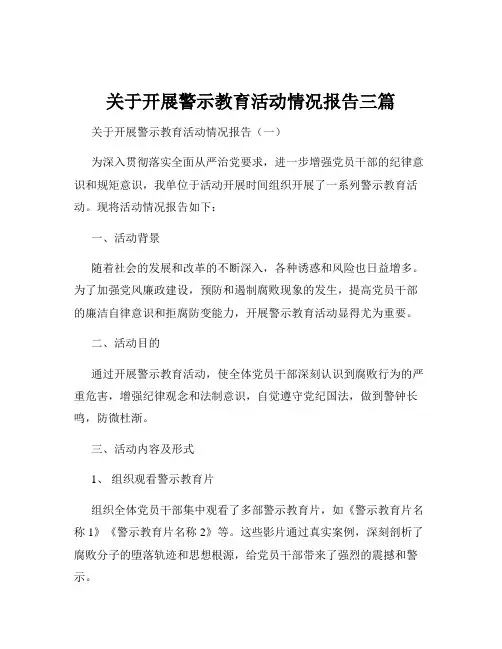 关于开展警示教育活动情况报告三篇

关于开展警示教育活动情况报告（一）

为深入贯彻落实全面从严治党要求，进一步增强党员干部的纪律意识和规矩意识，我单位于活动开展时间组织开展了一系列警示教育活动。现将活动情况报告如下：

一、活动背景

随着社会的发展和改革的不断深入，各种诱惑和风险也日益增多。为了加强党风廉政建设，预防和遏制腐败现象的发生，提高党员干部的廉洁自律意识和拒腐防变能力，开展警示教育活动显得尤为重要。

二、活动目的

通过开展警示教育活动，使全体党员干部深刻认识到腐败行为的严重危害，增强纪律观念和法制意识，自觉遵守党纪国法，做到警钟长鸣，防微杜渐。

三、活动内容及形式

1、组织观看警示教育片

组织全体党员干部集中观看了多部警示教育片，如《警示教育片名称 1》《警示教育片名称 2》等。这些影片通过真实案例，深刻剖析了腐败分子的堕落轨迹和思想根源，给党员干部带来了强烈的震撼和警示。